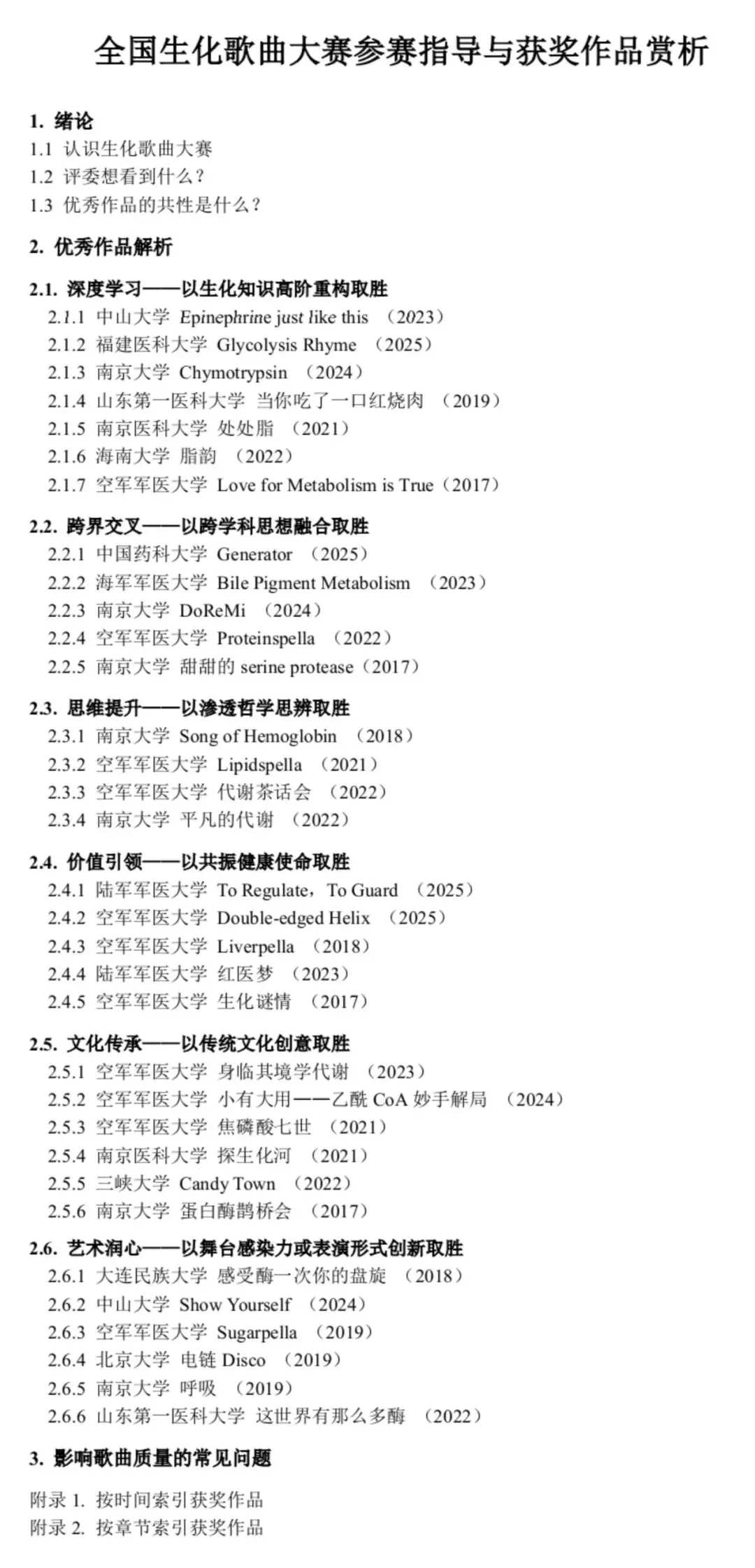 全国生化歌曲大赛参赛指导与获奖作品赏析

1. 绪论
1.1 认识生化歌曲大赛
1.2 评委想看到什么？
1.3 优秀作品的共性是什么？

2. 优秀作品解析

2.1. 深度学习——以生化知识高阶重构取胜
2.1.1 中山大学 Epinephrine just like this （2023）
2.1.2 福建医科大学 Glycolysis Rhyme （2025）
2.1.3 南京大学 Chymotrypsin （2024）
2.1.4 山东第一医科大学 当你吃了一口红烧肉 （2019）
2.1.5 南京医科大学 处处脂 （2021）
2.1.6 海南大学 脂韵 （2022）
2.1.7 空军军医大学 Love for Metabolism is True（2017）

2.2. 跨界交叉——以跨学科思想融合取胜
2.2.1 中国药科大学 Generator （2025）
2.2.2 海军军医大学 Bile Pigment Metabolism （2023）
2.2.3 南京大学 DoReMi （2024）
2.2.4 空军军医大学 Proteinspella （2022）
2.2.5 南京大学 甜甜的serine protease（2017）

2.3. 思维提升——以渗透哲学思辨取胜
2.3.1 南京大学 Song of Hemoglobin （2018）
2.3.2 空军军医大学 Lipidspella （2021）
2.3.3 空军军医大学 代谢茶话会 （2022）
2.3.4 南京大学 平凡的代谢 （2022）

2.4. 价值引领——以共振健康使命取胜
2.4.1 陆军军医大学 To Regulate，To Guard （2025）
2.4.2 空军军医大学 Double-edged Helix （2025）
2.4.3 空军军医大学 Liverpella （2018）
2.4.4 陆军军医大学 红医梦 （2023）
2.4.5 空军军医大学 生化谜情 （2017）

2.5. 文化传承——以传统文化创意取胜
2.5.1 空军军医大学 身临其境学代谢 （2023）
2.5.2 空军军医大学 小有大用——乙酰CoA妙手解局 （2024）
2.5.3 空军军医大学 焦磷酸七世 （2021）
2.5.4 南京医科大学 探生化河 （2021）
2.5.5 三峡大学 Candy Town （2022）
2.5.6 南京大学 蛋白酶鹊桥会 （2017）

2.6. 艺术润心——以舞台感染力或表演形式创新取胜
2.6.1 大连民族大学 感受酶一次你的盘旋 （2018）
2.6.2 中山大学 Show Yourself （2024）
2.6.3 空军军医大学 Sugarpella （2019）
2.6.4 北京大学 电链Disco （2019）
2.6.5 南京大学 呼吸 （2019）
2.6.6 山东第一医科大学 这世界有那么多酶 （2022）

3. 影响歌曲质量的常见问题

附录1. 按时间索引获奖作品
附录2. 按章节索引获奖作品